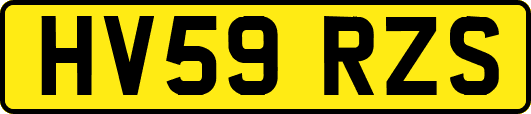 HV59 RZS